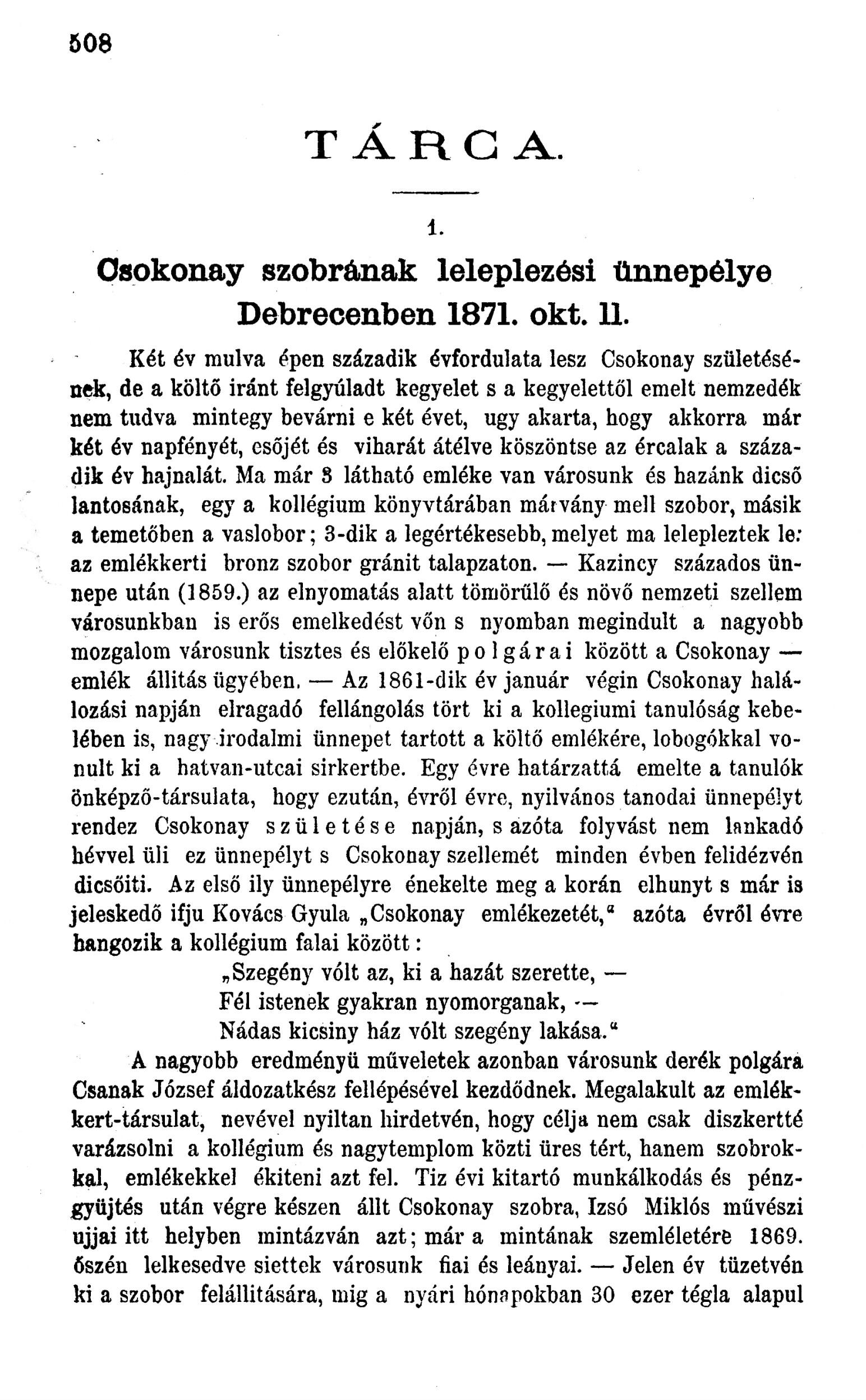 508

TÁRCA.

1.

Csokonay szobrának leleplezési ünnepélye Debrecenben 1871. okt. 11.

Két év mulva épen századik évfordulata lesz Csokonay születésének, de a költő iránt felgyúladt kegyelet s a kegyelettől emelt nemzedék nem tudva mintegy bevárni e két évet, ugy akarta, hogy akkorra már két év napfényét, esőjét és viharát átélve köszöntse az ércalak a századik év hajnalát. Ma már 3 látható emléke van városunk és hazánk dicső lantosának, egy a kollégium könyvtárában márvány mell szobor, másik a temetőben a vaslobor; 3-dik a legértékesebb, melyet ma lelepleztek le: az emlékkerti bronz szobor gránit talapzaton. — Kazincy százados ünnepe után (1859.) az elnyomatás alatt tömörülő és növő nemzeti szellem városunkban is erős emelkedést vőn s nyomban megindult a nagyobb mozgalom városunk tisztes és előkelő polgárai között a Csokonay — emlék állitás ügyében. — Az 1861-dik év január végin Csokonay halálozási napján elragadó fellángolás tört ki a kollegiumi tanulóság kebelében is, nagy irodalmi ünnepet tartott a költő emlékére, lobogókkal vonult ki a hatvan-utcai sirkertbe. Egy évre határzattá emelte a tanulók önképző-társulata, hogy ezután, évről évre, nyilvános tanodai ünnepélyt rendez Csokonay születése napján, s azóta folyvást nem lankadó hévvel üli ez ünnepélyt s Csokonay szellemét minden évben felidézvén dicsőiti. Az első ily ünnepélyre énekelte meg a korán elhunyt s már is jeleskedő ifju Kovács Gyula „Csokonay emlékezetét," azóta évről évre hangozik a kollégium falai között:

„Szegény vólt az, ki a hazát szerette, —
Fél istenek gyakran nyomorganak, —
Nádas kicsiny ház vólt szegény lakása."

A nagyobb eredményü műveletek azonban városunk derék polgára Csanak József áldozatkész fellépésével kezdődnek. Megalakult az emlékkert-társulat, nevével nyiltan hirdetvén, hogy célja nem csak diszkertté varázsolni a kollégium és nagytemplom közti üres tért, hanem szobrokkal, emlékekkel ékiteni azt fel. Tiz évi kitartó munkálkodás és pénzgyüjtés után végre készen állt Csokonay szobra, Izsó Miklós művészi ujjai itt helyben mintázván azt; már a mintának szemléletére 1869. őszén lelkesedve siettek városunk fiai és leányai. — Jelen év tüzetvén ki a szobor felállitására, mig a nyári hónapokban 30 ezer tégla alapul